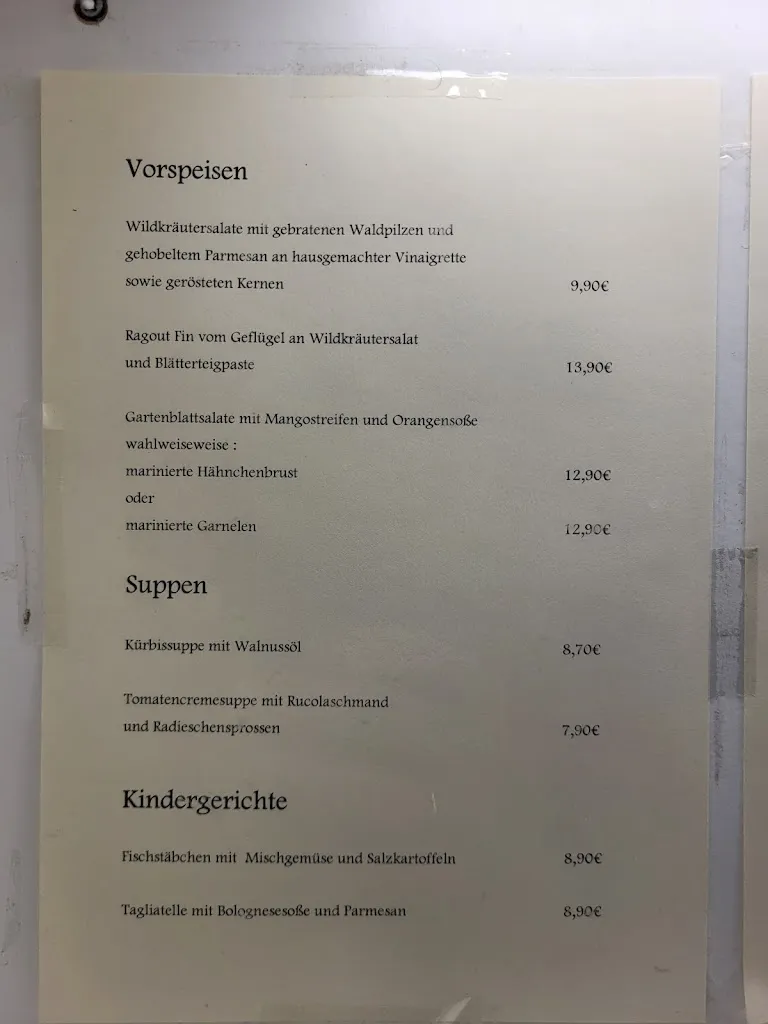 Vorspeisen

Wildkräutersalate mit gebratenen Waldpilzen und gehobeltem Parmesan an hausgemachter Vinaigrette sowie gerösteten Kernen 9,90€

Ragout Fin vom Geflügel an Wildkräutersalat und Blätterteigpaste 13,90€

Gartenblattsalate mit Mangostreifen und Orangensoße wahlweiseweise :
marinierte Hähnchenbrust 12,90€
oder
marinierte Garnelen 12,90€

Suppen

Kürbissuppe mit Walnussöl 8,70€

Tomatencremesuppe mit Rucolaschmand und Radieschensprossen 7,90€

Kindergerichte

Fischstäbchen mit Mischgemüse und Salzkartoffeln 8,90€

Tagliatelle mit Bolognesesoße und Parmesan 8,90€